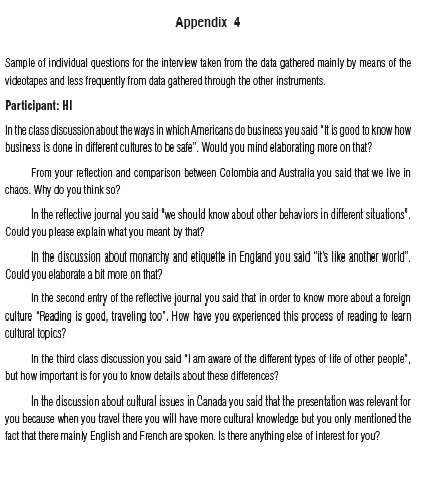 Appendix 4

Sample of individual questions for the interview taken from the data gathered mainly by means of the videotapes and less frequently from data gathered through the other instruments.

Participant: HI

In the class discussion about the ways in which Americans do business you said "It is good to know how business is done in different cultures to be safe". Would you mind elaborating more on that?

From your reflection and comparison between Colombia and Australia you said that we live in chaos. Why do you think so?

In the reflective journal you said "we should know about other behaviors in different situations". Could you please explain what you meant by that?

In the discussion about monarchy and etiquette in England you said "it's like another world". Could you elaborate a bit more on that?

In the second entry of the reflective journal you said that in order to know more about a foreign culture "Reading is good, traveling too". How have you experienced this process of reading to learn cultural topics?

In the third class discussion you said "I am aware of the different types of life of other people", but how important is for you to know details about these differences?

In the discussion about cultural issues in Canada you said that the presentation was relevant for you because when you travel there you will have more cultural knowledge but you only mentioned the fact that there mainly English and French are spoken. Is there anything else of interest for you?